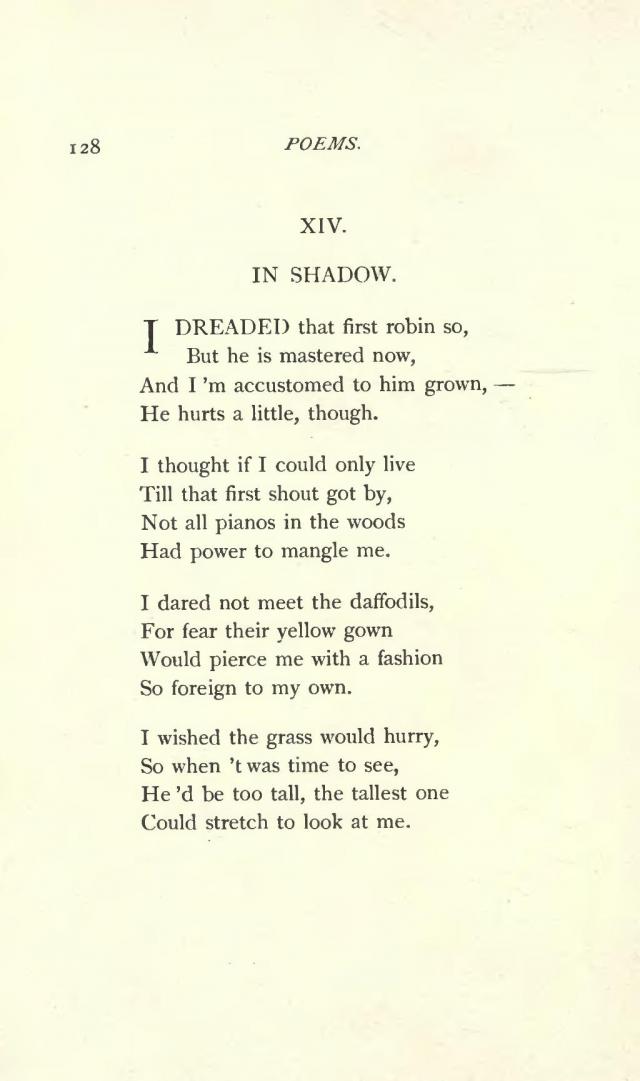 128 POEMS.

XIV.

IN SHADOW.

I DREADED that first robin so,
But he is mastered now,
And I 'm accustomed to him grown, —
He hurts a little, though.

I thought if I could only live
Till that first shout got by,
Not all pianos in the woods
Had power to mangle me.

I dared not meet the daffodils,
For fear their yellow gown
Would pierce me with a fashion
So foreign to my own.

I wished the grass would hurry,
So when 't was time to see,
He 'd be too tall, the tallest one
Could stretch to look at me.